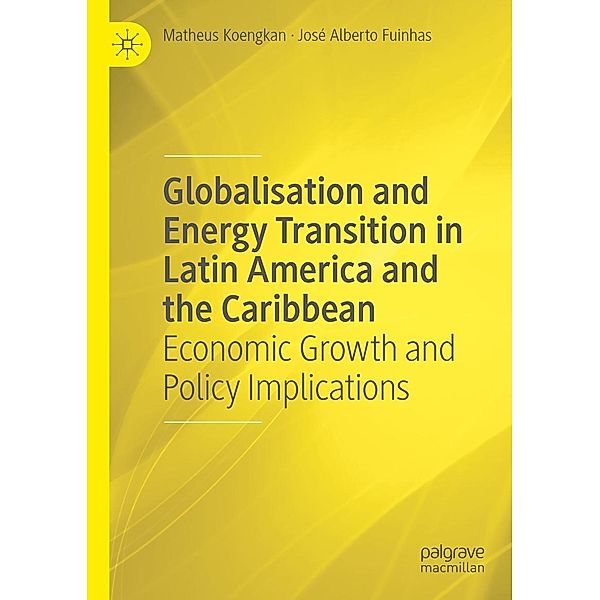 Matheus Koengkan · José Alberto Fuinhas

Globalisation and Energy Transition in Latin America and the Caribbean
Economic Growth and Policy Implications

palgrave
macmillan